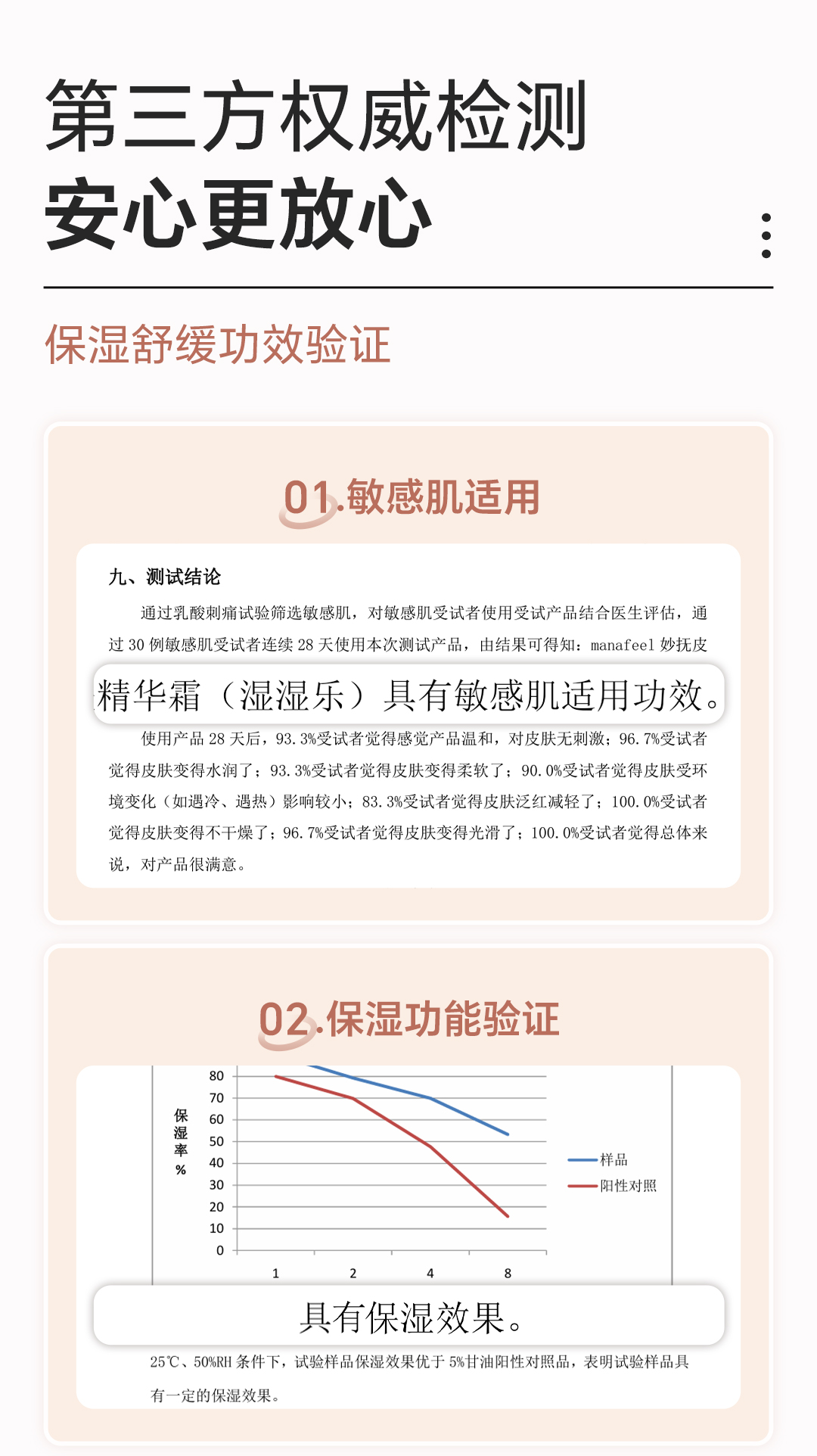 第三方权威检测
安心更放心

保湿舒缓功效验证

01.敏感肌适用

九、测试结论

通过乳酸刺痛试验筛选敏感肌，对敏感肌受试者使用受试产品结合医生评估，通过 30 例敏感肌受试者连续 28 天使用本次测试产品，由结果可得知：manafeel 妙抚皮

精华霜（湿湿乐）具有敏感肌适用功效。

使用产品 28 天后，93.3%受试者觉得感觉产品温和，对皮肤无刺激；96.7%受试者觉得皮肤变得水润了；93.3%受试者觉得皮肤变得柔软了；90.0%受试者觉得皮肤受环境变化（如遇冷、遇热）影响较小；83.3%受试者觉得皮肤泛红减轻了；100.0%受试者觉得皮肤变得不干燥了；96.7%受试者觉得皮肤变得光滑了；100.0%受试者觉得总体来说，对产品很满意。

02.保湿功能验证

保湿率%
80
70
60
50
40
30
20
10
0
1 2 4 8
样品
阳性对照

具有保湿效果。

25℃、50%RH 条件下，试验样品保湿效果优于 5%甘油阳性对照品，表明试验样品具有一定的保湿效果。